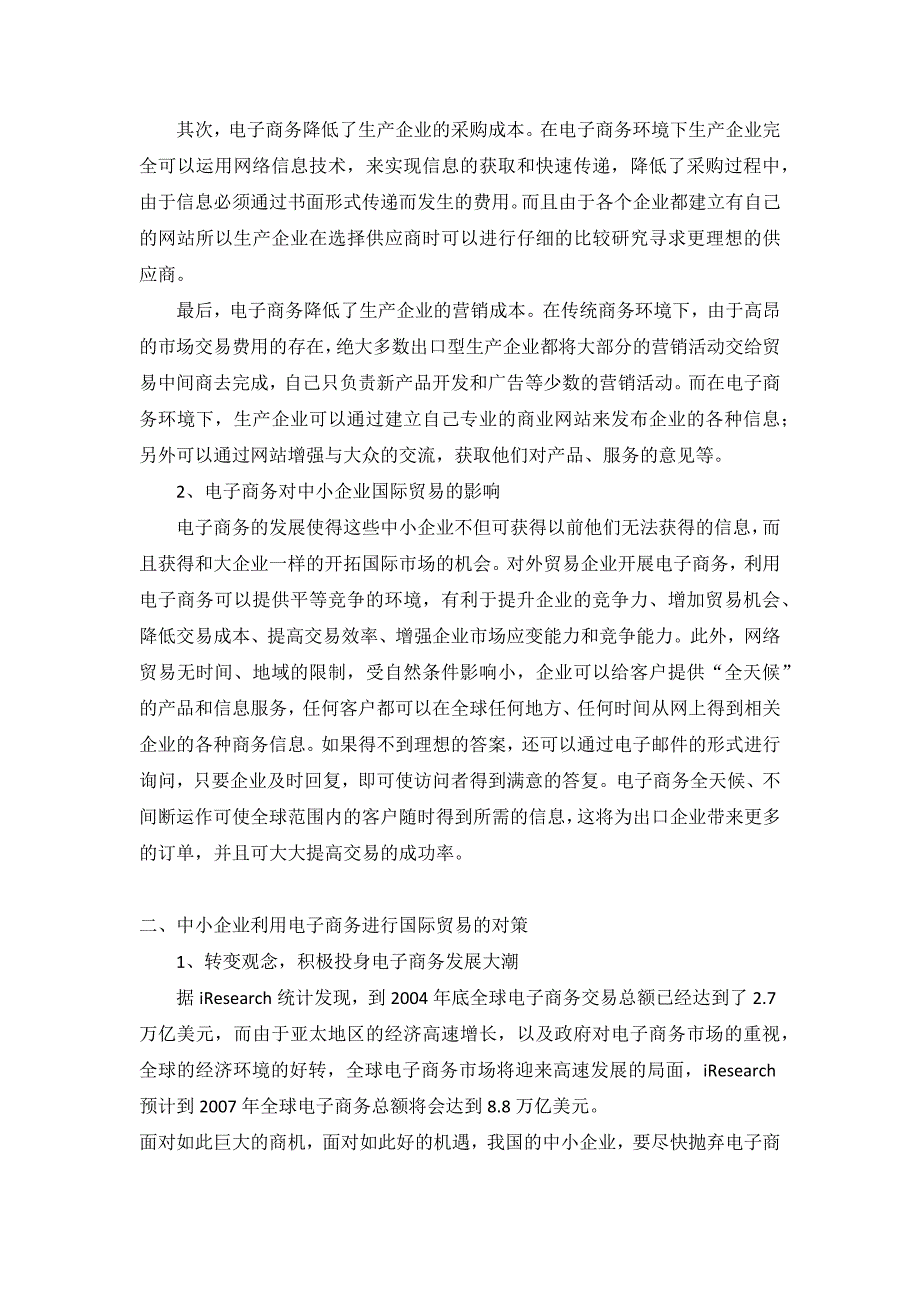 其次，电子商务降低了生产企业的采购成本。在电子商务环境下生产企业完全可以运用网络信息技术，来实现信息的获取和快速传递，降低了采购过程中，由于信息必须通过书面形式传递而发生的费用。而且由于各个企业都建立有自己的网站所以生产企业在选择供应商时可以进行仔细的比较研究寻求更理想的供应商。

最后，电子商务降低了生产企业的营销成本。在传统商务环境下，由于高昂的市场交易费用的存在，绝大多数出口型生产企业都将大部分的营销活动交给贸易中间商去完成，自己只负责新产品开发和广告等少数的营销活动。而在电子商务环境下，生产企业可以通过建立自己专业的商业网站来发布企业的各种信息；另外可以通过网站增强与大众的交流，获取他们对产品、服务的意见等。

2、电子商务对中小企业国际贸易的影响

电子商务的发展使得这些中小企业不但可获得以前他们无法获得的信息，而且获得和大企业一样的开拓国际市场的机会。对外贸易企业开展电子商务，利用电子商务可以提供平等竞争的环境，有利于提升企业的竞争力、增加贸易机会、降低交易成本、提高交易效率、增强企业市场应变能力和竞争能力。此外，网络贸易无时间、地域的限制，受自然条件影响小，企业可以给客户提供“全天候”的产品和信息服务，任何客户都可以在全球任何地方、任何时间从网上得到相关企业的各种商务信息。如果得不到理想的答案，还可以通过电子邮件的形式进行询问，只要企业及时回复，即可使访问者得到满意的答复。电子商务全天候、不间断运作可使全球范围内的客户随时得到所需的信息，这将为出口企业带来更多的订单，并且可大大提高交易的成功率。

二、中小企业利用电子商务进行国际贸易的对策

1、转变观念，积极投身电子商务发展大潮

据 iResearch 统计发现，到 2004 年底全球电子商务交易总额已经达到了 2.7 万亿美元，而由于亚太地区的经济高速增长，以及政府对电子商务市场的重视，全球的经济环境的好转，全球电子商务市场将迎来高速发展的局面，iResearch 预计到 2007 年全球电子商务总额将会达到 8.8 万亿美元。

面对如此巨大的商机，面对如此好的机遇，我国的中小企业，要尽快抛弃电子商